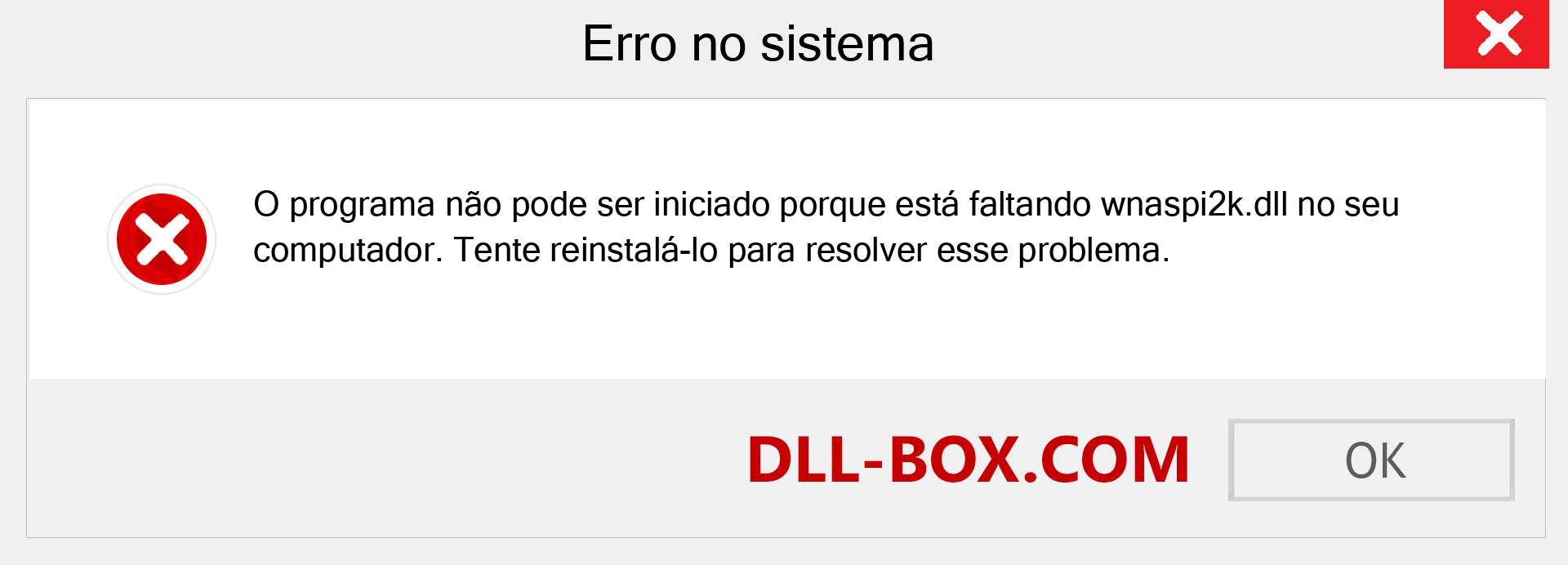 Erro no sistema

O programa não pode ser iniciado porque está faltando wnaspi2k.dll no seu computador. Tente reinstalá-lo para resolver esse problema.

DLL-BOX.COM

OK